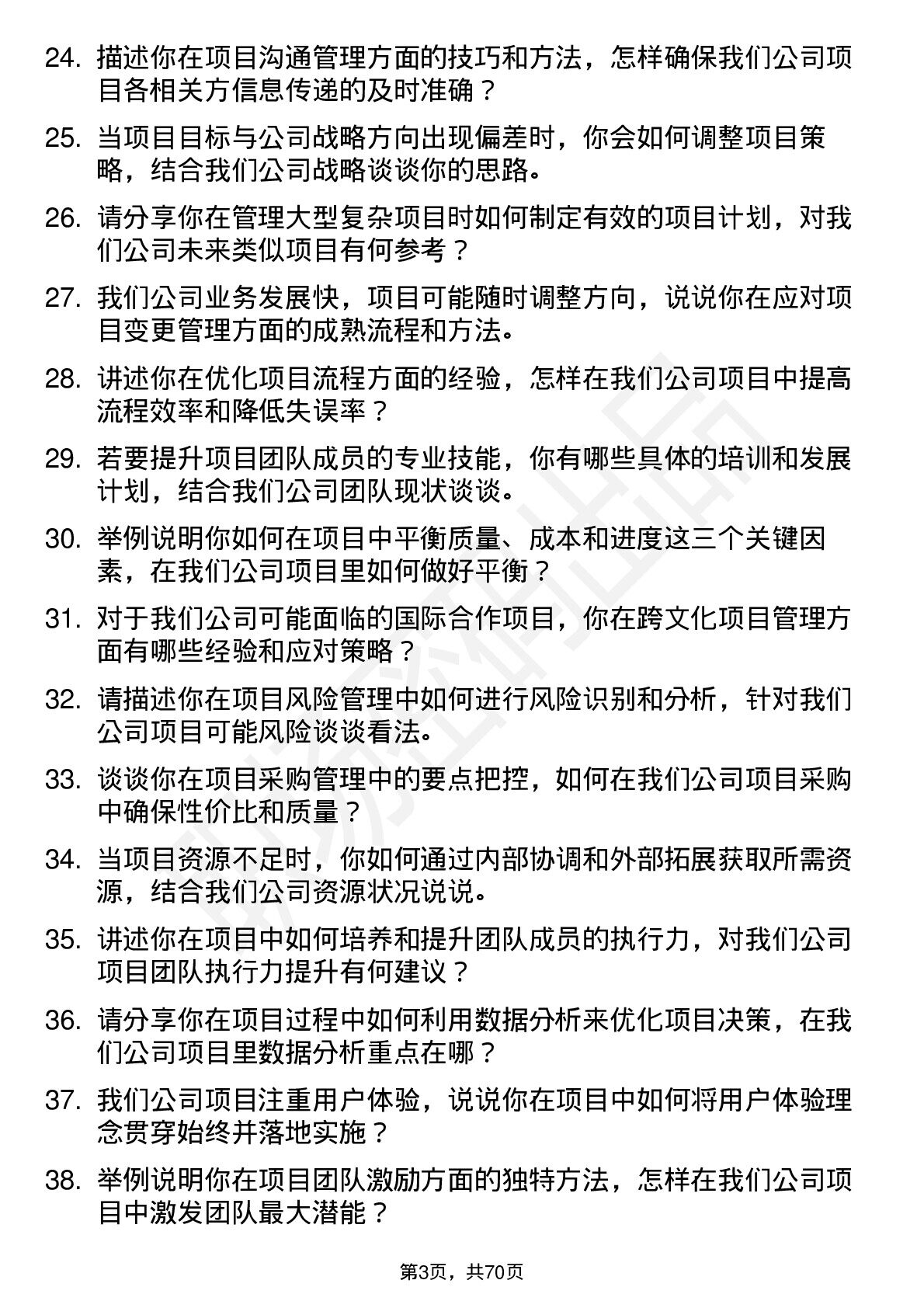 24. 描述你在项目沟通管理方面的技巧和方法，怎样确保我们公司项目各相关方信息传递的及时准确？

25. 当项目目标与公司战略方向出现偏差时，你会如何调整项目策略，结合我们公司战略谈谈你的思路。

26. 请分享你在管理大型复杂项目时如何制定有效的项目计划，对我们公司未来类似项目有何参考？

27. 我们公司业务发展快，项目可能随时调整方向，说说你在应对项目变更管理方面的成熟流程和方法。

28. 讲述你在优化项目流程方面的经验，怎样在我们公司项目中提高流程效率和降低失误率？

29. 若要提升项目团队成员的专业技能，你有哪些具体的培训和发展计划，结合我们公司团队现状谈谈。

30. 举例说明你如何在项目中平衡质量、成本和进度这三个关键因素，在我们公司项目里如何做好平衡？

31. 对于我们公司可能面临的国际合作项目，你在跨文化项目管理方面有哪些经验和应对策略？

32. 请描述你在项目风险管理中如何进行风险识别和分析，针对我们公司项目可能风险谈谈看法。

33. 谈谈你在项目采购管理中的要点把控，如何在我们公司项目采购中确保性价比和质量？

34. 当项目资源不足时，你如何通过内部协调和外部拓展获取所需资源，结合我们公司资源状况说说。

35. 讲述你在项目中如何培养和提升团队成员的执行力，对我们公司项目团队执行力提升有何建议？

36. 请分享你在项目过程中如何利用数据分析来优化项目决策，在我们公司项目里数据分析重点在哪？

37. 我们公司项目注重用户体验，说说你在项目中如何将用户体验理念贯穿始终并落地实施？

38. 举例说明你在项目团队激励方面的独特方法，怎样在我们公司项目中激发团队最大潜能？

第3页，共70页